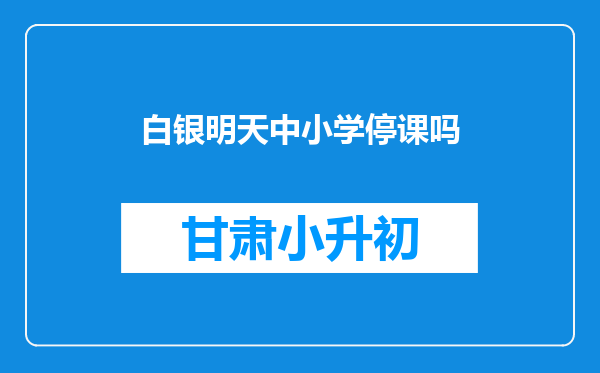 白银明天中小学停课吗

甘肃小升初